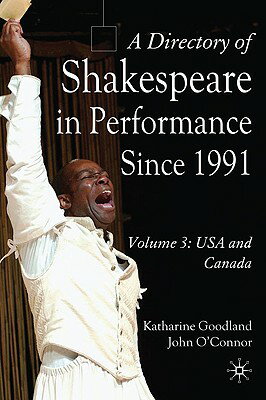 A Directory of
Shakespeare in Performance Since 1991

Volume 3: USA and Canada

Katharine Goodland
John O'Connor